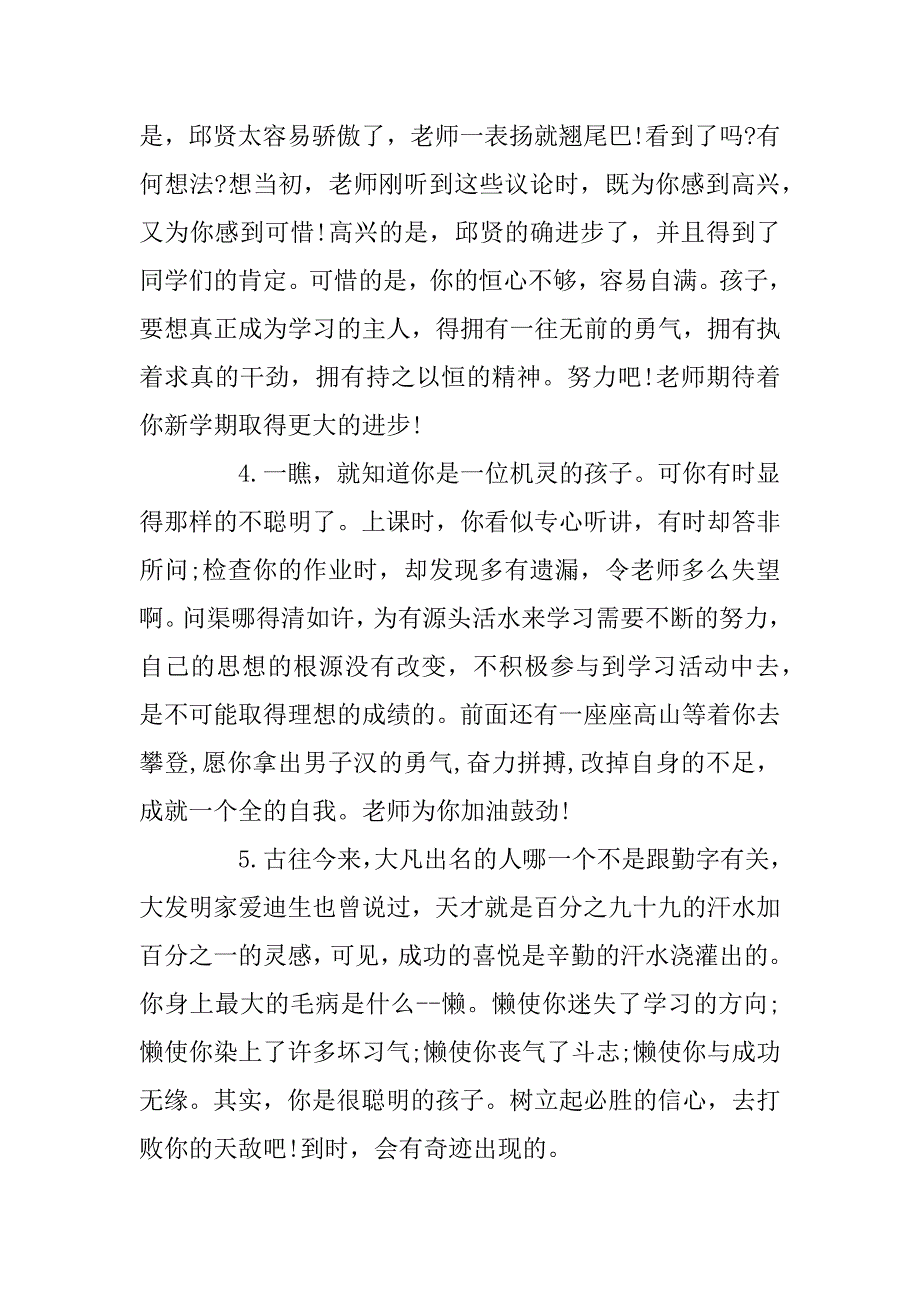 是，邱贤太容易骄傲了，老师一表扬就翘尾巴!看到了吗?有何想法?想当初，老师刚听到这些议论时，既为你感到高兴，又为你感到可惜!高兴的是，邱贤的确进步了，并且得到了同学们的肯定。可惜的是，你的恒心不够，容易自满。孩子，要想真正成为学习的主人，得拥有一往无前的勇气，拥有执着求真的干劲，拥有持之以恒的精神。努力吧!老师期待着你新学期取得更大的进步!

4.一瞧，就知道你是一位机灵的孩子。可你有时显得那样的不聪明了。上课时，你看似专心听讲，有时却答非所问;检查你的作业时，却发现多有遗漏，令老师多么失望啊。问渠哪得清如许，为有源头活水来学习需要不断的努力，自己的思想的根源没有改变，不积极参与到学习活动中去，是不可能取得理想的成绩的。前面还有一座座高山等着你去攀登,愿你拿出男子汉的勇气,奋力拼搏,改掉自身的不足，成就一个全的自我。老师为你加油鼓劲!

5.古往今来，大凡出名的人哪一个不是跟勤字有关，大发明家爱迪生也曾说过，天才就是百分之九十九的汗水加百分之一的灵感，可见，成功的喜悦是辛勤的汗水浇灌出的。你身上最大的毛病是什么--懒。懒使你迷失了学习的方向;懒使你染上了许多坏习气;懒使你丧气了斗志;懒使你与成功无缘。其实，你是很聪明的孩子。树立起必胜的信心，去打败你的天敌吧!到时，会有奇迹出现的。